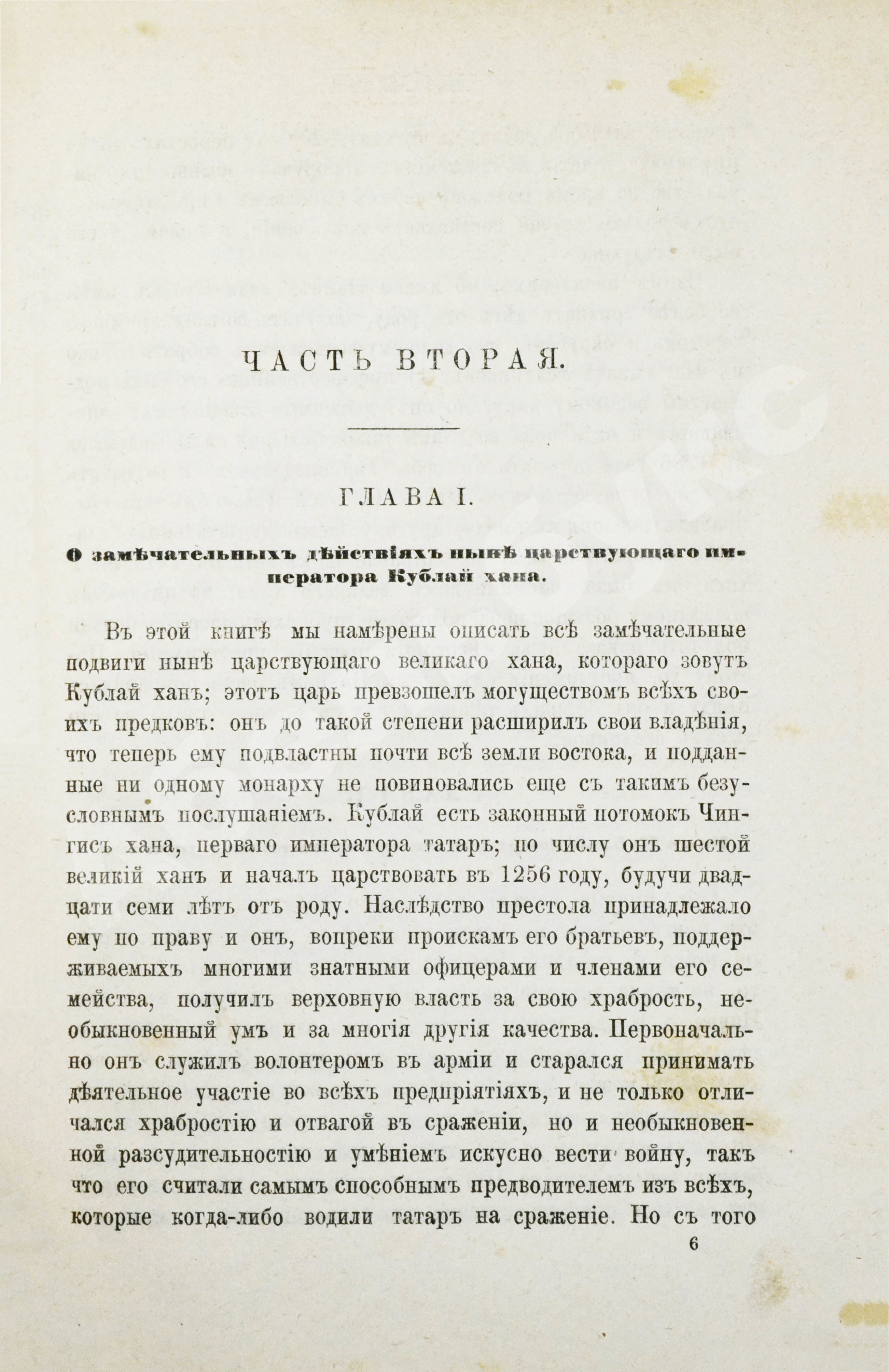 ЧАСТЬ ВТОРАЯ.

ГЛАВА I.

О замѣчательныхъ дѣйствіяхъ нынѣ царствующаго императора Кублай хана.

Въ этой книгѣ мы намѣрены описать всѣ замѣчательные подвиги нынѣ царствующаго великаго хана, котораго зовутъ Кублай ханъ; этотъ царь превзошелъ могуществомъ всѣхъ своихъ предковъ: онъ до такой степени расширилъ свои владѣнія, что теперь ему подвластны почти всѣ земли востока, и подданные ни одному монарху не повиновались еще съ такимъ безусловнымъ послушаніемъ. Кублай есть законный потомокъ Чингисъ хана, перваго императора татаръ; по числу онъ шестой великій ханъ и началъ царствовать въ 1256 году, будучи двадцати семи лѣтъ отъ роду. Наслѣдство престола принадлежало ему по праву и онъ, вопреки проискамъ его братьевъ, поддерживаемыхъ многими знатными офицерами и членами его семейства, получилъ верховную власть за свою храбрость, необыкновенный умъ и за многія другія качества. Первоначально онъ служилъ волонтеромъ въ арміи и старался принимать дѣятельное участіе во всѣхъ предпріятіяхъ, и не только отличался храбростію и отвагой въ сраженіи, но и необыкновенной разсудительностію и умѣніемъ искусно вести войну, такъ что его считали самымъ способнымъ предводителемъ изъ всѣхъ, которые когда-либо водили татаръ на сраженіе. Но съ того

6